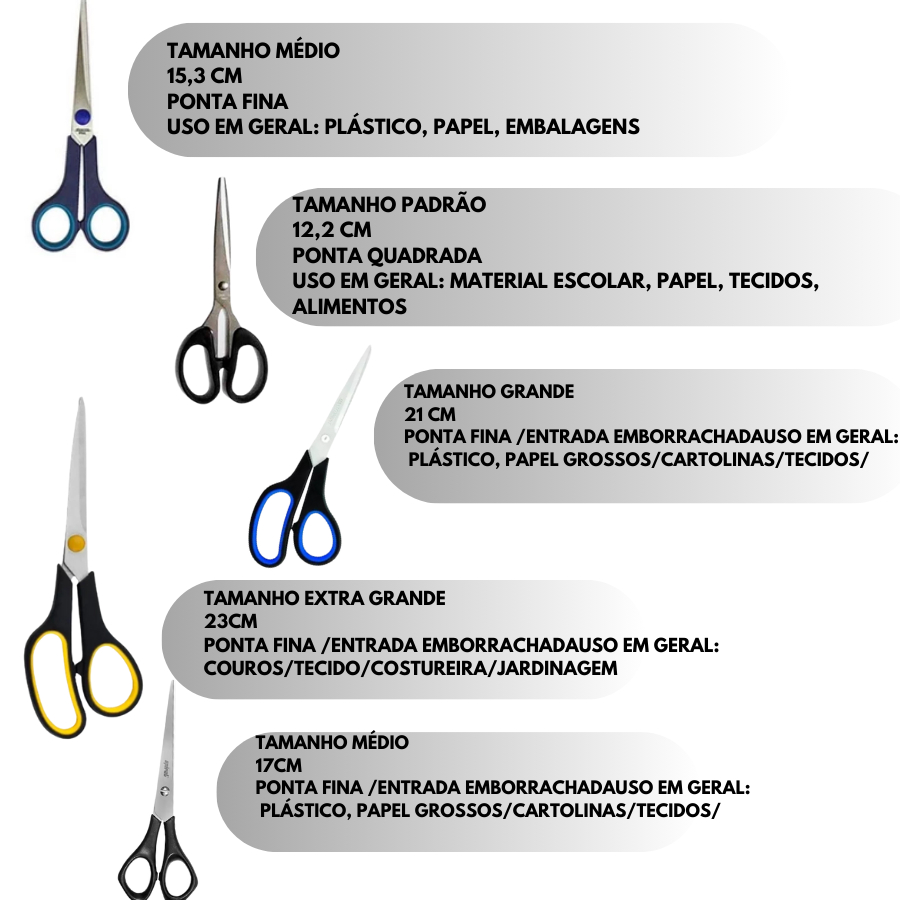 TAMANHO MÉDIO
15,3 CM
PONTA FINA
USO EM GERAL: PLÁSTICO, PAPEL, EMBALAGENS

TAMANHO PADRÃO
12,2 CM
PONTA QUADRADA
USO EM GERAL: MATERIAL ESCOLAR, PAPEL, TECIDOS, ALIMENTOS

TAMANHO GRANDE
21 CM
PONTA FINA /ENTRADA EMBORRACHADAUSO EM GERAL: PLÁSTICO, PAPEL GROSSOS/CARTOLINAS/TECIDOS/

TAMANHO EXTRA GRANDE
23CM
PONTA FINA /ENTRADA EMBORRACHADAUSO EM GERAL: COUROS/TECIDO/COSTUREIRA/JARDINAGEM

TAMANHO MÉDIO
17CM
PONTA FINA /ENTRADA EMBORRACHADAUSO EM GERAL: PLÁSTICO, PAPEL GROSSOS/CARTOLINAS/TECIDOS/